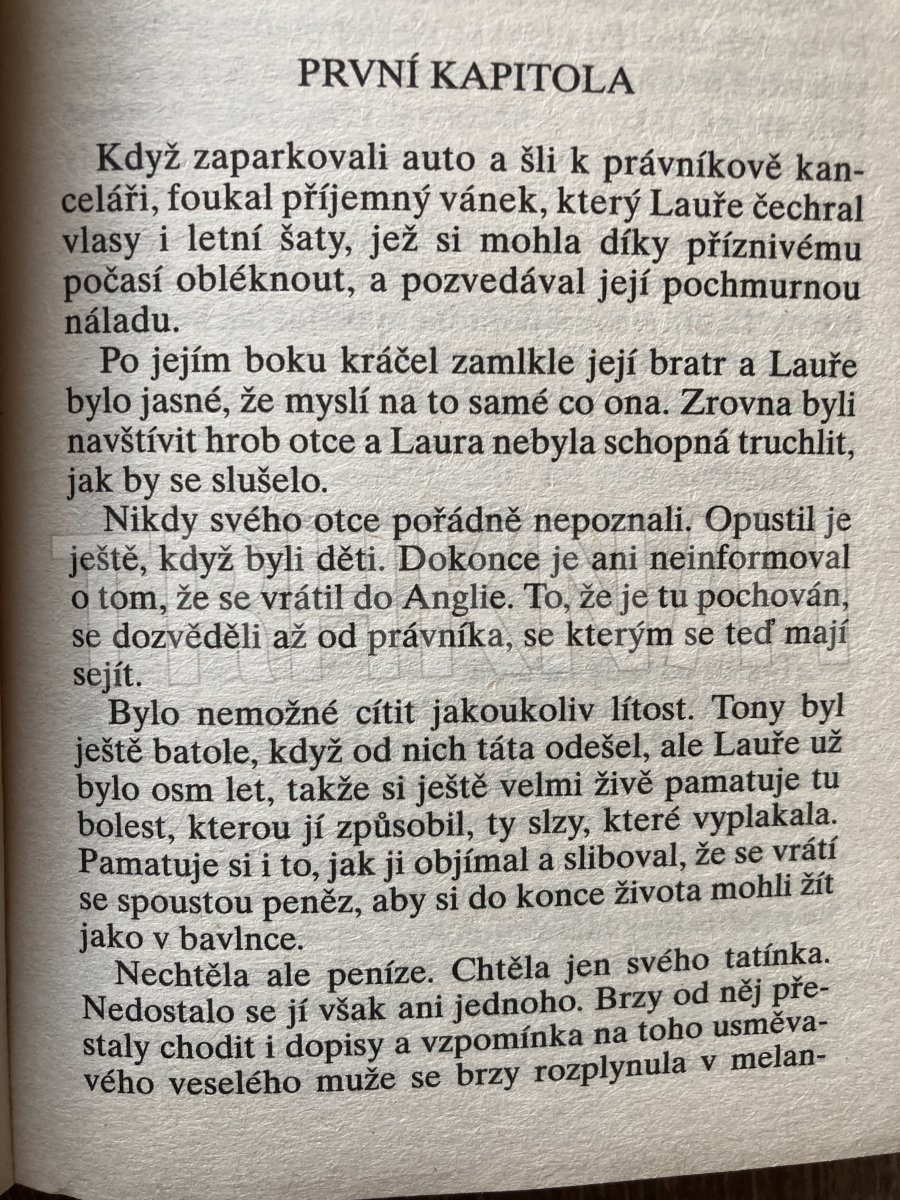 PRVNÍ KAPITOLA

Když zaparkovali auto a šli k právníkově kanceláři, foukal příjemný vánek, který Lauře čechral vlasy i letní šaty, jež si mohla díky příznivému počasí obléknout, a pozvedával její pochmurnou náladu.

Po jejím boku kráčel zamlkle její bratr a Lauře bylo jasné, že myslí na to samé co ona. Zrovna byli navštívit hrob otce a Laura nebyla schopná truchlit, jak by se slušelo.

Nikdy svého otce pořádně nepoznali. Opustil je ještě, když byli děti. Dokonce je ani neinformoval o tom, že se vrátil do Anglie. To, že je tu pochován, se dozvěděli až od právníka, se kterým se teď mají sejít.

Bylo nemožné cítit jakoukoliv lítost. Tony byl ještě batole, když od nich táta odešel, ale Lauře už bylo osm let, takže si ještě velmi živě pamatuje tu bolest, kterou jí způsobil, ty slzy, které vyplakala. Pamatuje si i to, jak ji objímal a sliboval, že se vrátí se spoustou peněz, aby si do konce života mohli žít jako v bavlnce.

Nechtěla ale peníze. Chtěla jen svého tatínka. Nedostalo se jí však ani jednoho. Brzy od něj přestaly chodit i dopisy a vzpomínka na toho usměvavého veselého muže se brzy rozplynula v melan-